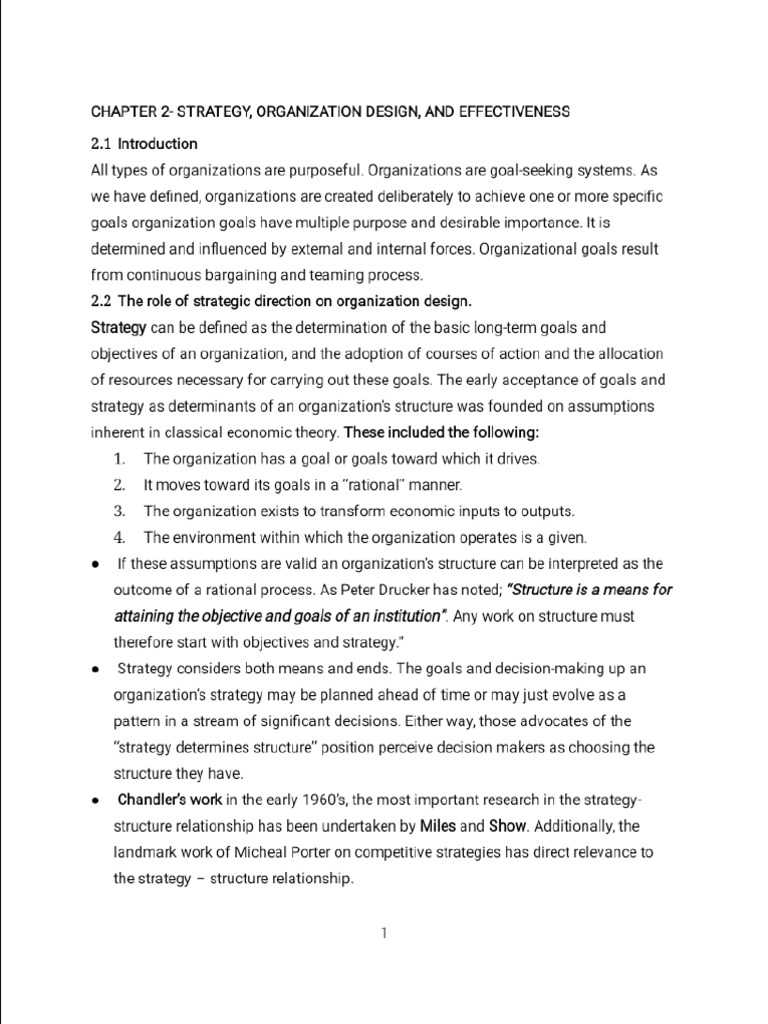 CHAPTER 2- STRATEGY, ORGANIZATION DESIGN, AND EFFECTIVENESS

2.1 Introduction

All types of organizations are purposeful. Organizations are goal-seeking systems. As we have defined, organizations are created deliberately to achieve one or more specific goals organization goals have multiple purpose and desirable importance. It is determined and influenced by external and internal forces. Organizational goals result from continuous bargaining and teaming process.

2.2 The role of strategic direction on organization design.

Strategy can be defined as the determination of the basic long-term goals and objectives of an organization, and the adoption of courses of action and the allocation of resources necessary for carrying out these goals. The early acceptance of goals and strategy as determinants of an organization's structure was founded on assumptions inherent in classical economic theory. These included the following:

1. The organization has a goal or goals toward which it drives.
2. It moves toward its goals in a "rational" manner.
3. The organization exists to transform economic inputs to outputs.
4. The environment within which the organization operates is a given.

● If these assumptions are valid an organization's structure can be interpreted as the outcome of a rational process. As Peter Drucker has noted; "Structure is a means for attaining the objective and goals of an institution". Any work on structure must therefore start with objectives and strategy."

● Strategy considers both means and ends. The goals and decision-making up an organization's strategy may be planned ahead of time or may just evolve as a pattern in a stream of significant decisions. Either way, those advocates of the "strategy determines structure" position perceive decision makers as choosing the structure they have.

● Chandler's work in the early 1960's, the most important research in the strategy-structure relationship has been undertaken by Miles and Show. Additionally, the landmark work of Micheal Porter on competitive strategies has direct relevance to the strategy – structure relationship.

1